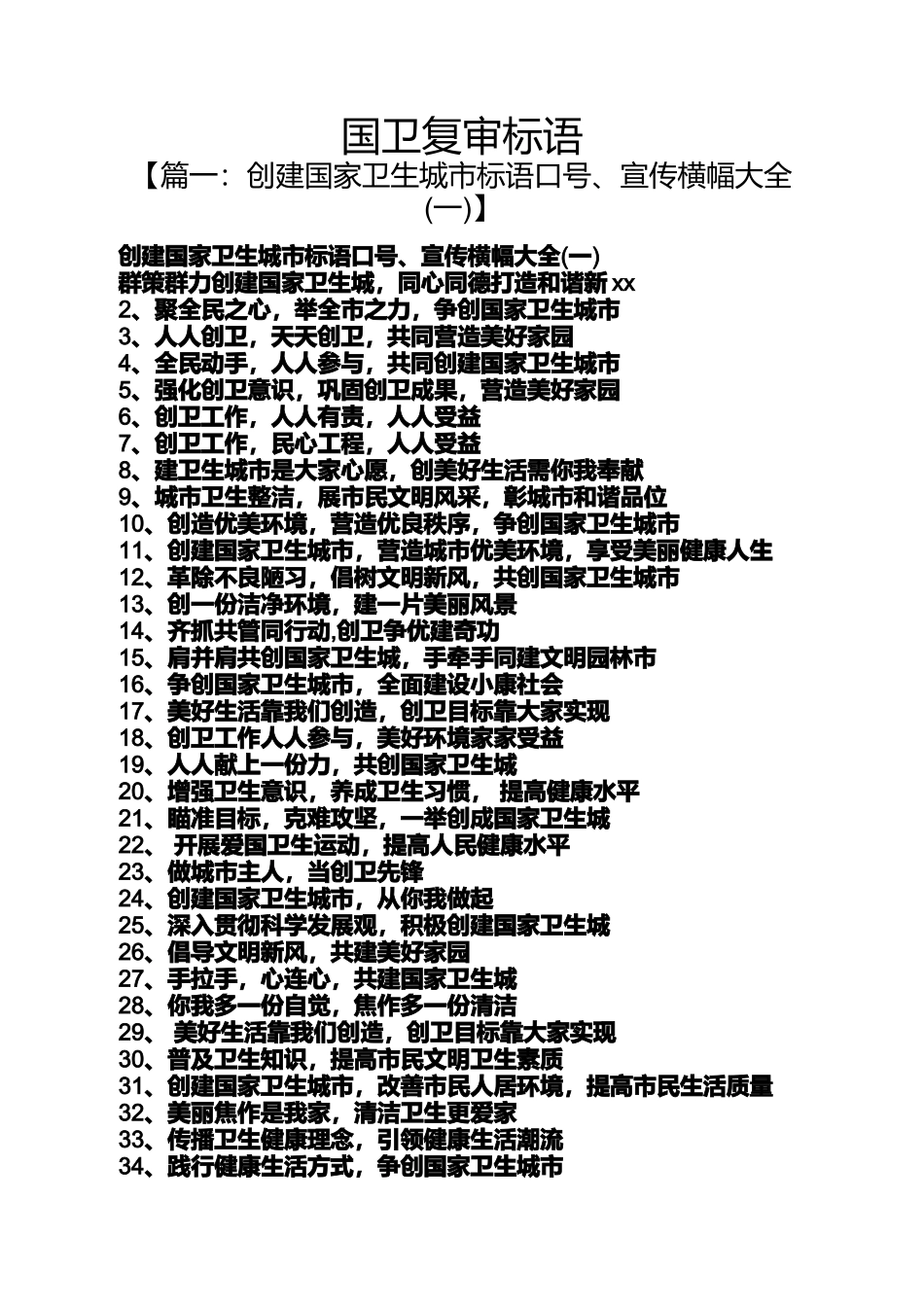 国卫复审标语

【篇一：创建国家卫生城市标语口号、宣传横幅大全(一)】

创建国家卫生城市标语口号、宣传横幅大全(一)
群策群力创建国家卫生城，同心同德打造和谐新 xx
2、聚全民之心，举全市之力，争创国家卫生城市
3、人人创卫，天天创卫，共同营造美好家园
4、全民动手，人人参与，共同创建国家卫生城市
5、强化创卫意识，巩固创卫成果，营造美好家园
6、创卫工作，人人有责，人人受益
7、创卫工作，民心工程，人人受益
8、建卫生城市是大家心愿，创美好生活需你我奉献
9、城市卫生整洁，展市民文明风采，彰城市和谐品位
10、创造优美环境，营造优良秩序，争创国家卫生城市
11、创建国家卫生城市，营造城市优美环境，享受美丽健康人生
12、革除不良陋习，倡树文明新风，共创国家卫生城市
13、创一份洁净环境，建一片美丽风景
14、齐抓共管同行动,创卫争优建奇功
15、肩并肩共创国家卫生城，手牵手同建文明园林市
16、争创国家卫生城市，全面建设小康社会
17、美好生活靠我们创造，创卫目标靠大家实现
18、创卫工作人人参与，美好环境家家受益
19、人人献上一份力，共创国家卫生城
20、增强卫生意识，养成卫生习惯， 提高健康水平
21、瞄准目标，克难攻坚，一举创成国家卫生城
22、 开展爱国卫生运动，提高人民健康水平
23、做城市主人，当创卫先锋
24、创建国家卫生城市，从你我做起
25、深入贯彻科学发展观，积极创建国家卫生城
26、倡导文明新风，共建美好家园
27、手拉手，心连心，共建国家卫生城
28、你我多一份自觉，焦作多一份清洁
29、 美好生活靠我们创造，创卫目标靠大家实现
30、普及卫生知识，提高市民文明卫生素质
31、创建国家卫生城市，改善市民人居环境，提高市民生活质量
32、美丽焦作是我家，清洁卫生更爱家
33、传播卫生健康理念，引领健康生活潮流
34、践行健康生活方式，争创国家卫生城市